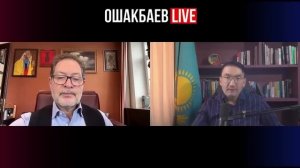 ОШАКБАЕВ LIVE